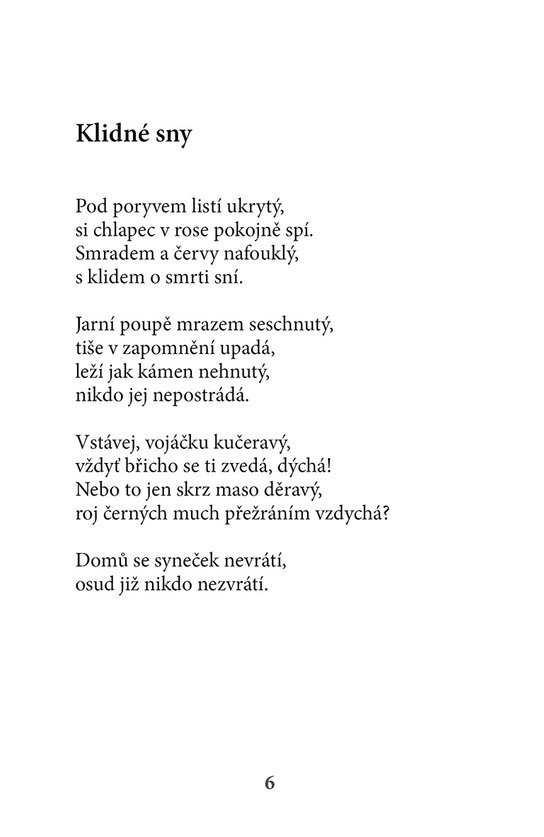 Klidné sny

Pod poryvem listí ukrytý,
si chlapec v rose pokojně spí.
Smradem a červy nafouklý,
s klidem o smrti sní.

Jarní poupě mrazem seschnutý,
tiše v zapomnění upadá,
leží jak kámen nehnutý,
nikdo jej nepostrádá.

Vstávej, vojáčku kučeravý,
vždyť břicho se ti zvedá, dýchá!
Nebo to jen skrz maso děravý,
roj černých much přežráním vzdychá?

Domů se syneček nevrátí,
osud již nikdo nezvrátí.

6